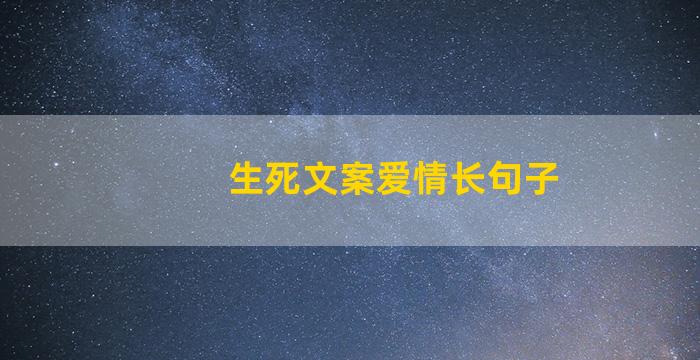 生死文案爱情长句子